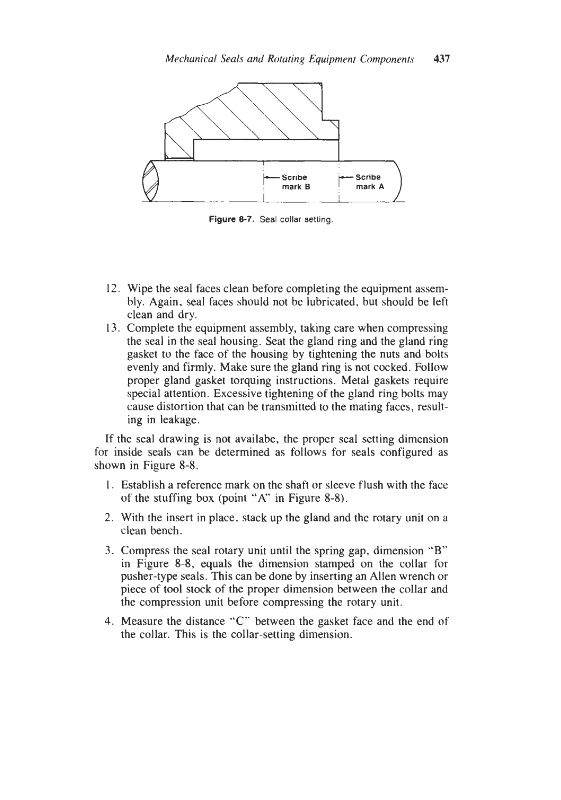 Mechanical Seals and Rotating Equipment Components 437

Scribe mark B

Scribe mark A

Figure 8-7. Seal collar setting.

12. Wipe the seal faces clean before completing the equipment assembly. Again, seal faces should not be lubricated, but should be left clean and dry.

13. Complete the equipment assembly, taking care when compressing the seal in the seal housing. Seat the gland ring and the gland ring gasket to the face of the housing by tightening the nuts and bolts evenly and firmly. Make sure the gland ring is not cocked. Follow proper gland gasket torquing instructions. Metal gaskets require special attention. Excessive tightening of the gland ring bolts may cause distortion that can be transmitted to the mating faces, resulting in leakage.

If the seal drawing is not availabe, the proper seal setting dimension for inside seals can be determined as follows for seals configured as shown in Figure 8-8.

1. Establish a reference mark on the shaft or sleeve flush with the face of the stuffing box (point "A" in Figure 8-8).

2. With the insert in place, stack up the gland and the rotary unit on a clean bench.

3. Compress the seal rotary unit until the spring gap, dimension "B" in Figure 8-8, equals the dimension stamped on the collar for pusher-type seals. This can be done by inserting an Allen wrench or piece of tool stock of the proper dimension between the collar and the compression unit before compressing the rotary unit.

4. Measure the distance "C" between the gasket face and the end of the collar. This is the collar-setting dimension.